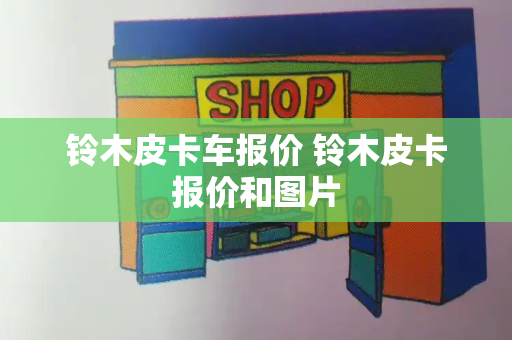 SHOP

铃木皮卡车报价 铃木皮卡报价和图片